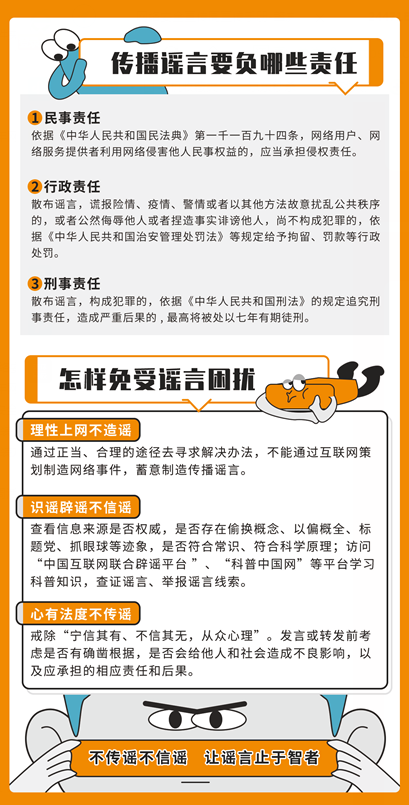 传播谣言要负哪些责任

1 民事责任
依据《中华人民共和国民法典》第一千一百九十四条，网络用户、网络服务提供者利用网络侵害他人民事权益的，应当承担侵权责任。

2 行政责任
散布谣言，谎报险情、疫情、警情或者以其他方法故意扰乱公共秩序的，或者公然侮辱他人或者捏造事实诽谤他人，尚不构成犯罪的，依据《中华人民共和国治安管理处罚法》等规定给予拘留、罚款等行政处罚。

3 刑事责任
散布谣言，构成犯罪的，依据《中华人民共和国刑法》的规定追究刑事责任，造成严重后果的，最高将被处以七年有期徒刑。

怎样免受谣言困扰

理性上网不造谣
通过正当、合理的途径去寻求解决办法，不能通过互联网策划制造网络事件，蓄意制造传播谣言。

识谣辟谣不信谣
查看信息来源是否权威，是否存在偷换概念、以偏概全、标题党、抓眼球等迹象，是否符合常识、符合科学原理；访问“中国互联网联合辟谣平台”、“科普中国网”等平台学习科普知识，查证谣言、举报谣言线索。

心有法度不传谣
戒除“宁信其有、不信其无，从众心理”。发言或转发前考虑是否有确凿根据，是否会给他人和社会造成不良影响，以及应承担的相应责任和后果。

不传谣不信谣 让谣言止于智者